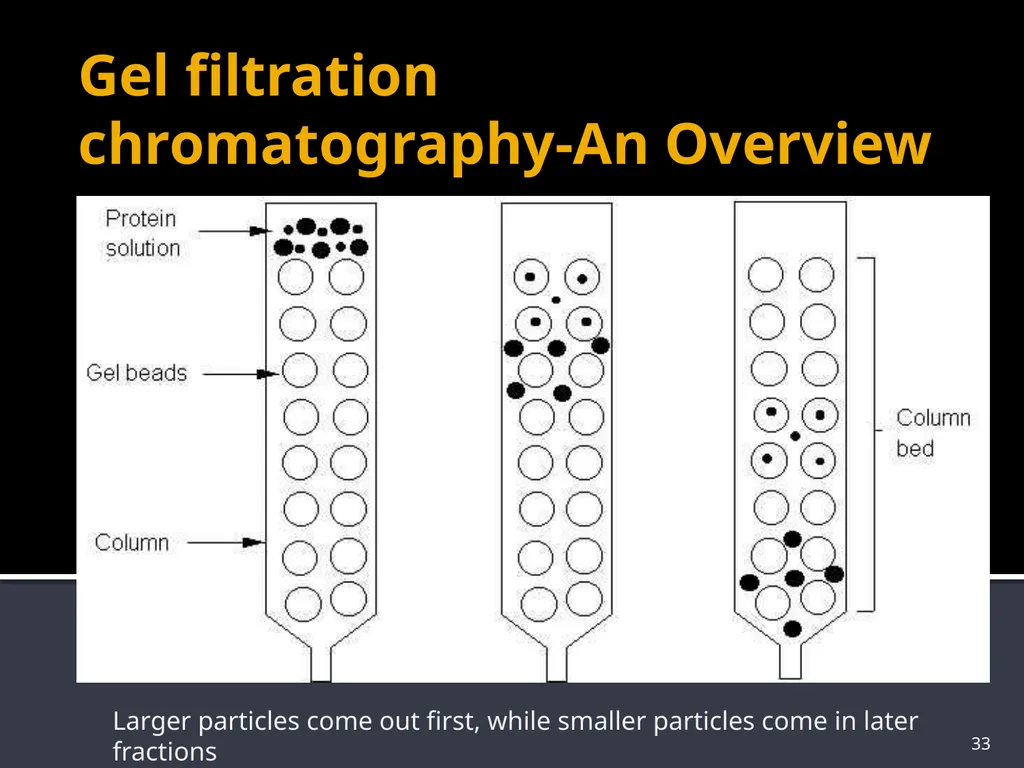 Gel filtration chromatography-An Overview

Protein solution

Gel beads

Column

Column bed

Larger particles come out first, while smaller particles come in later fractions

33